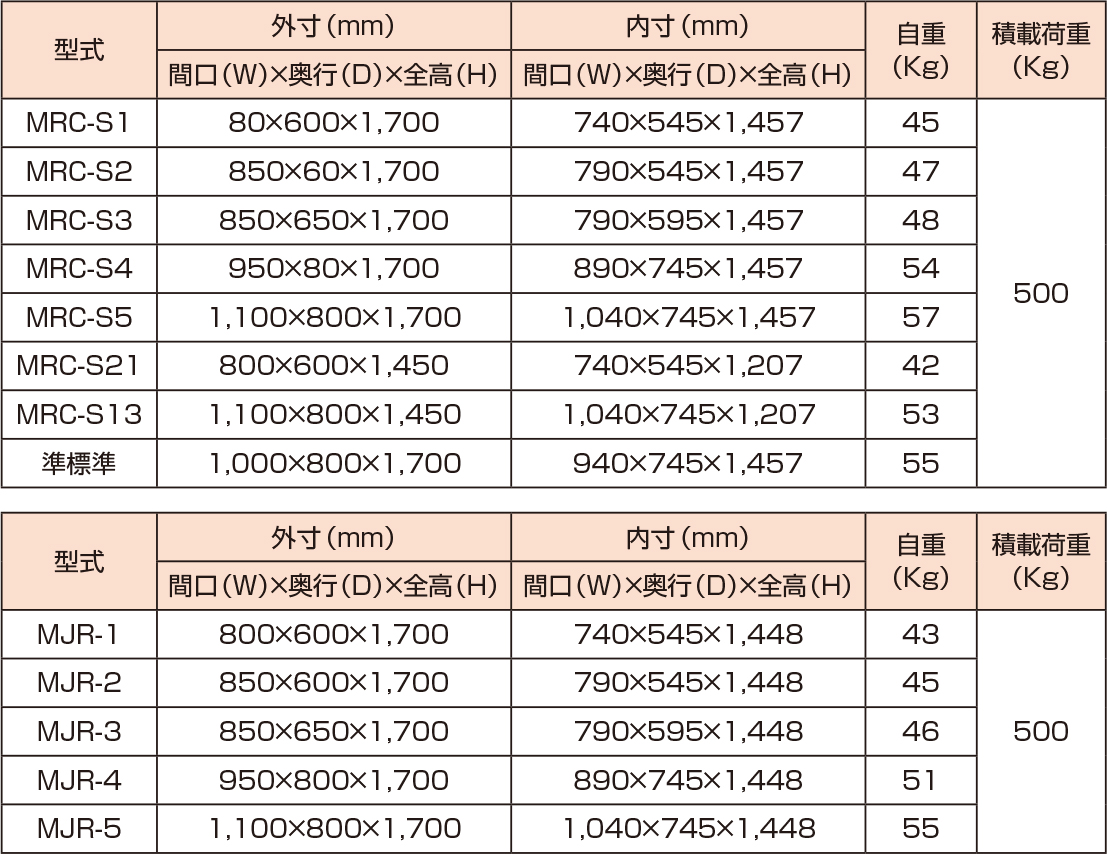 | 型式 | 外寸(mm) 間口(W)×奥行(D)×全高(H) | 内寸(mm) 間口(W)×奥行(D)×全高(H) | 自重 (Kg) | 積載荷重 (Kg) |
|---|---|---|---|---|
| MRC-S1 | 80×600×1,700 | 740×545×1,457 | 45 | 500 |
| MRC-S2 | 850×60×1,700 | 790×545×1,457 | 47 | |
| MRC-S3 | 850×650×1,700 | 790×595×1,457 | 48 | |
| MRC-S4 | 950×80×1,700 | 890×745×1,457 | 54 | |
| MRC-S5 | 1,100×800×1,700 | 1,040×745×1,457 | 57 | |
| MRC-S21 | 800×600×1,450 | 740×545×1,207 | 42 | |
| MRC-S13 | 1,100×800×1,450 | 1,040×745×1,207 | 53 | |
| 準標準 | 1,000×800×1,700 | 940×745×1,457 | 55 | |

| 型式 | 外寸(mm) 間口(W)×奥行(D)×全高(H) | 内寸(mm) 間口(W)×奥行(D)×全高(H) | 自重 (Kg) | 積載荷重 (Kg) |
|---|---|---|---|---|
| MJR-1 | 800×600×1,700 | 740×545×1,448 | 43 | 500 |
| MJR-2 | 850×600×1,700 | 790×545×1,448 | 45 | |
| MJR-3 | 850×650×1,700 | 790×595×1,448 | 46 | |
| MJR-4 | 950×800×1,700 | 890×745×1,448 | 51 | |
| MJR-5 | 1,100×800×1,700 | 1,040×745×1,448 | 55 | |